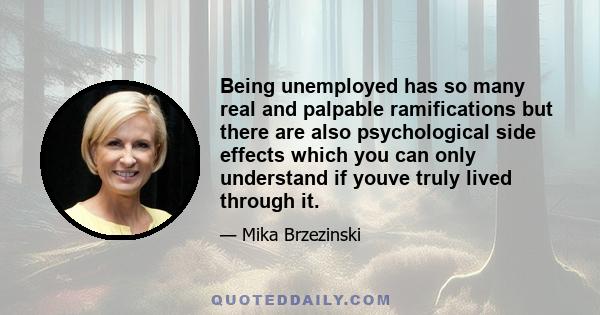 Being unemployed has so many real and palpable ramifications but there are also psychological side effects which you can only understand if youve truly lived through it.

— Mika Brzezinski

QUOTEDDAILY.COM